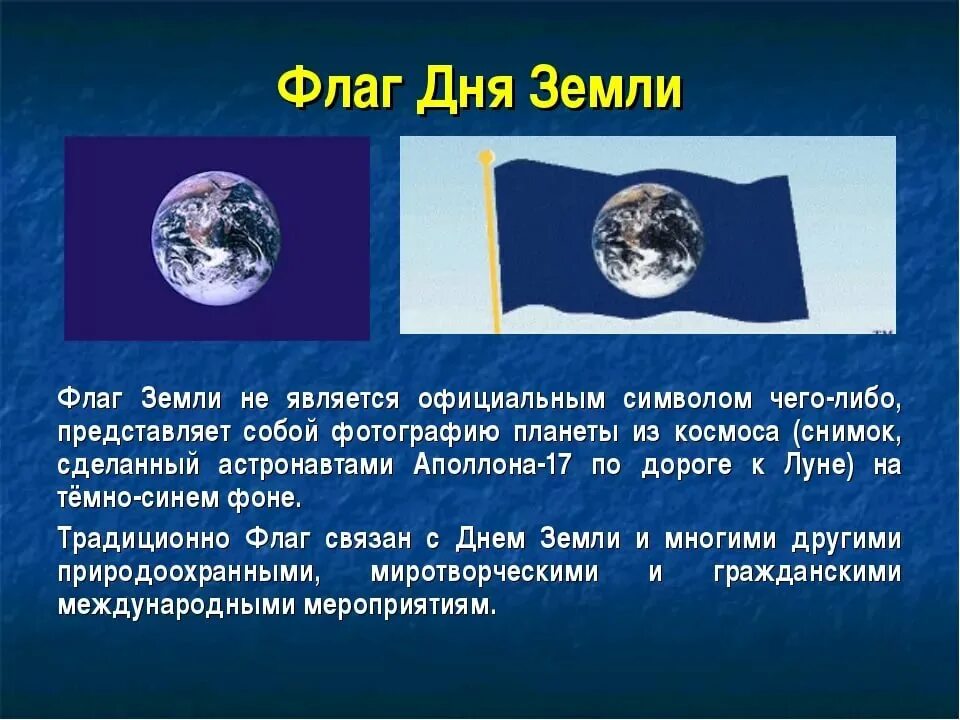 Флаг Дня Земли

TM

Флаг Земли не является официальным символом чего-либо, представляет собой фотографию планеты из космоса (снимок, сделанный астронавтами Аполлона-17 по дороге к Луне) на тёмно-синем фоне.

Традиционно Флаг связан с Днем Земли и многими другими природоохранными, миротворческими и гражданскими международными мероприятиям.